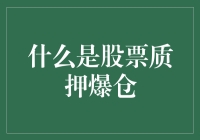 什么是股票质押爆仓